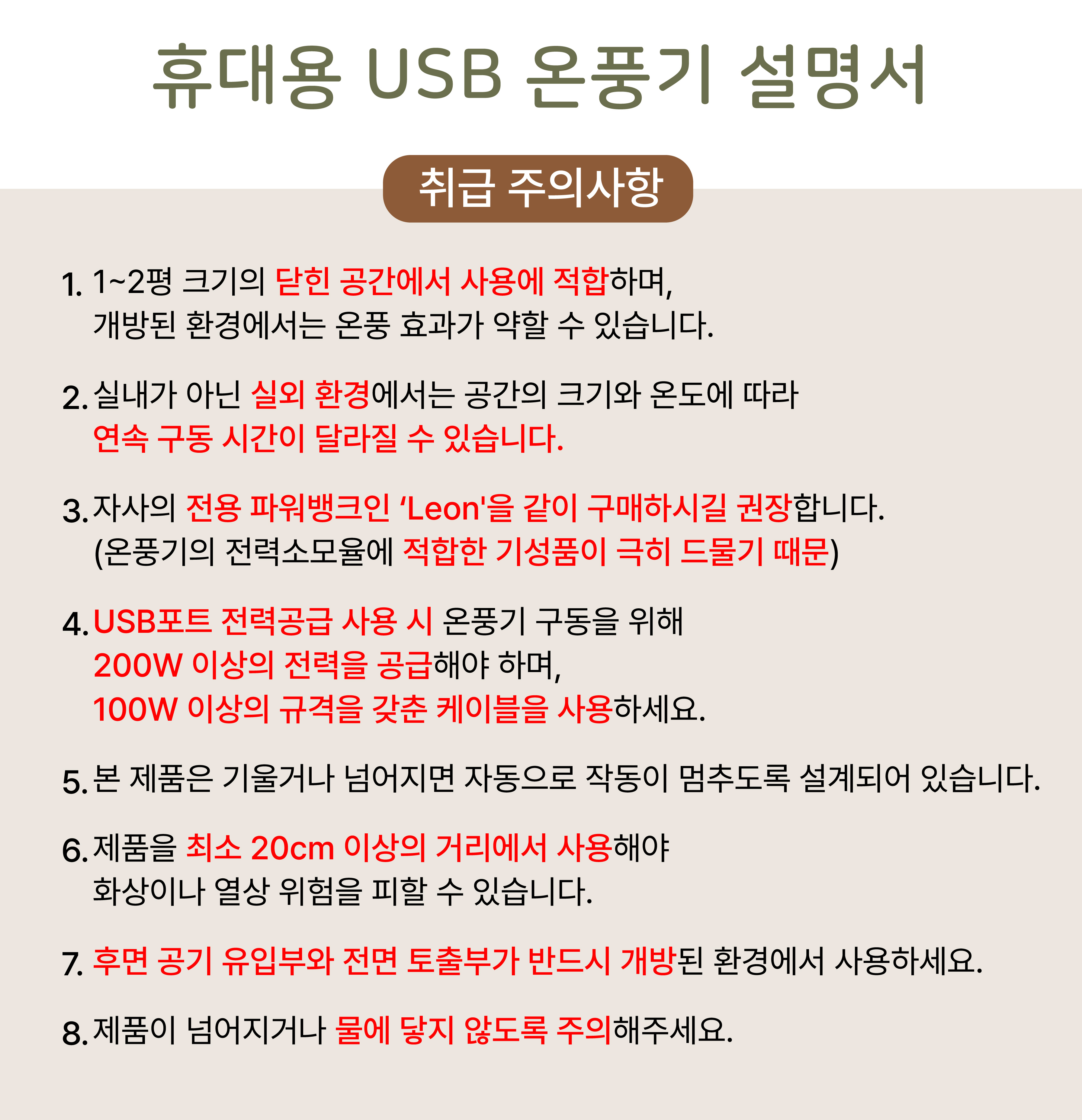 휴대용 USB 온풍기 설명서

취급 주의사항

1. 1~2평 크기의 닫힌 공간에서 사용에 적합하며, 개방된 환경에서는 온풍 효과가 약할 수 있습니다.

2. 실내가 아닌 실외 환경에서는 공간의 크기와 온도에 따라 연속 구동 시간이 달라질 수 있습니다.

3. 자사의 전용 파워뱅크인 'Leon'을 같이 구매하시길 권장합니다. (온풍기의 전력소모율에 적합한 기성품이 극히 드물기 때문)

4. USB포트 전력공급 사용 시 온풍기 구동을 위해 200W 이상의 전력을 공급해야 하며, 100W 이상의 규격을 갖춘 케이블을 사용하세요.

5. 본 제품은 기울거나 넘어지면 자동으로 작동이 멈추도록 설계되어 있습니다.

6. 제품을 최소 20cm 이상의 거리에서 사용해야 화상이나 열상 위험을 피할 수 있습니다.

7. 후면 공기 유입부와 전면 토출부가 반드시 개방된 환경에서 사용하세요.

8. 제품이 넘어지거나 물에 닿지 않도록 주의해주세요.